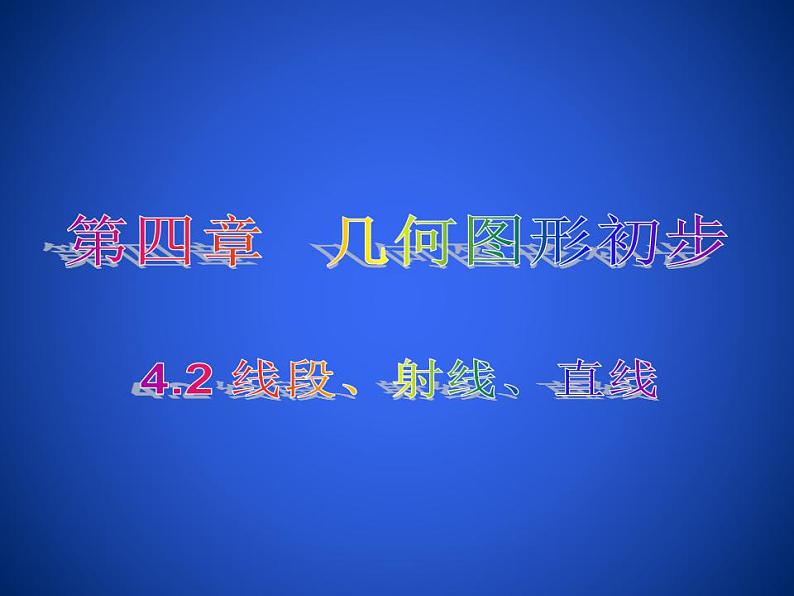 第四章　几何图形初步

4.2 线段、射线、直线